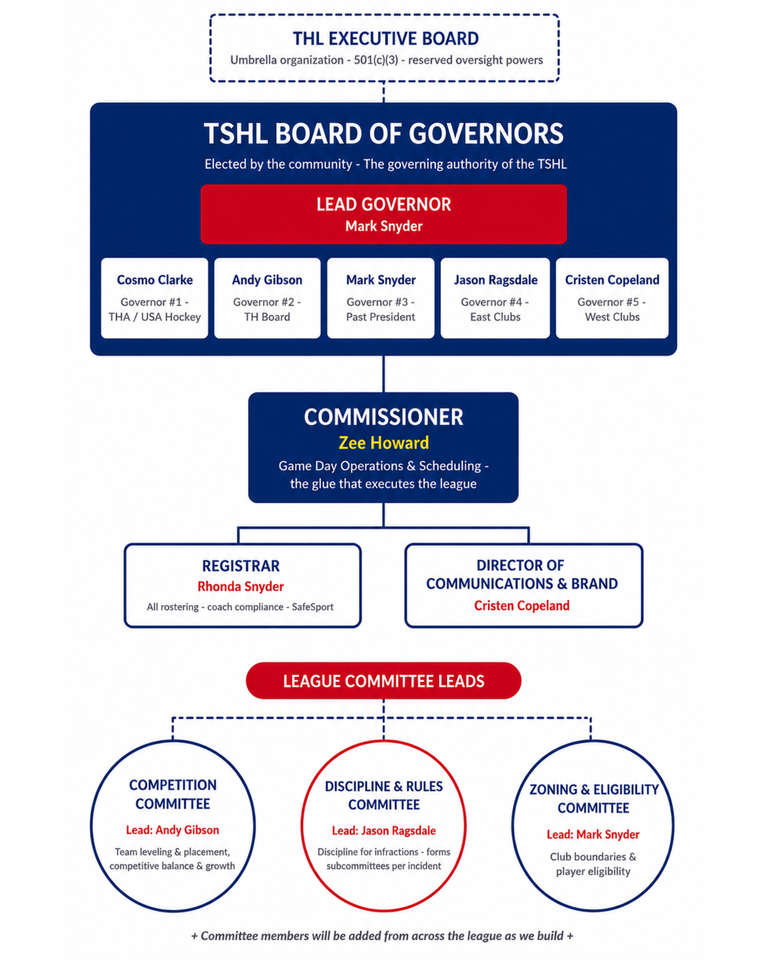 THL EXECUTIVE BOARD
Umbrella organization - 501(c)(3) - reserved oversight powers

TSHL BOARD OF GOVERNORS
Elected by the community - The governing authority of the TSHL

LEAD GOVERNOR
Mark Snyder

Cosmo Clarke
Governor #1 - THA / USA Hockey

Andy Gibson
Governor #2 - TH Board

Mark Snyder
Governor #3 - Past President

Jason Ragsdale
Governor #4 - East Clubs

Cristen Copeland
Governor #5 - West Clubs

COMMISSIONER
Zee Howard
Game Day Operations & Scheduling - the glue that executes the league

REGISTRAR
Rhonda Snyder
All rostering - coach compliance - SafeSport

DIRECTOR OF COMMUNICATIONS & BRAND
Cristen Copeland

LEAGUE COMMITTEE LEADS

COMPETITION COMMITTEE
Lead: Andy Gibson
Team leveling & placement, competitive balance & growth

DISCIPLINE & RULES COMMITTEE
Lead: Jason Ragsdale
Discipline for infractions - forms subcommittees per incident

ZONING & ELIGIBILITY COMMITTEE
Lead: Mark Snyder
Club boundaries & player eligibility

+ Committee members will be added from across the league as we build +